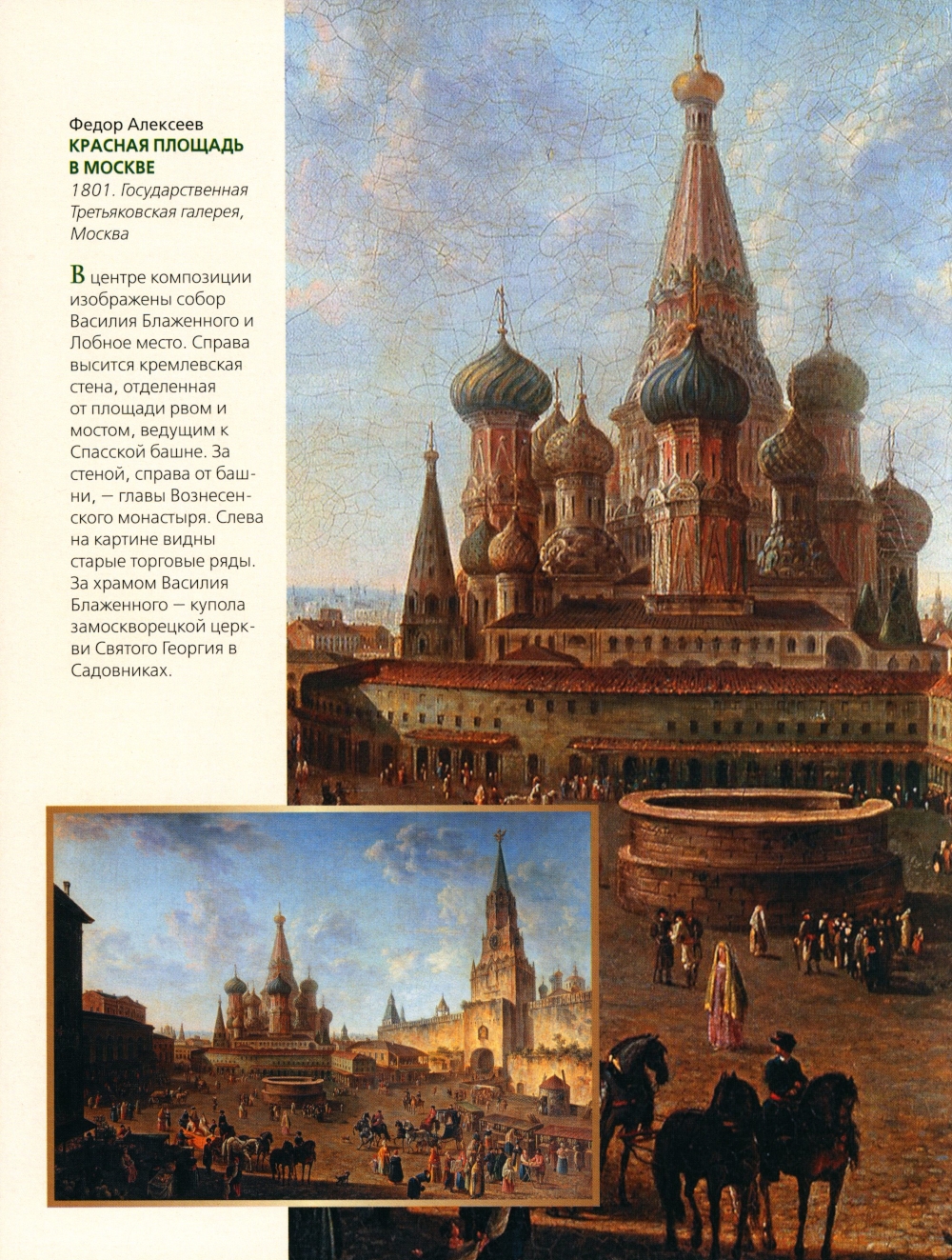 Федор Алексеев
КРАСНАЯ ПЛОЩАДЬ В МОСКВЕ
1801. Государственная Третьяковская галерея, Москва

В центре композиции изображены собор Василия Блаженного и Лобное место. Справа высится кремлевская стена, отделенная от площади рвом и мостом, ведущим к Спасской башне. За стеной, справа от башни, — главы Вознесенского монастыря. Слева на картине видны старые торговые ряды. За храмом Василия Блаженного — купола замоскворецкой церкви Святого Георгия в Садовниках.